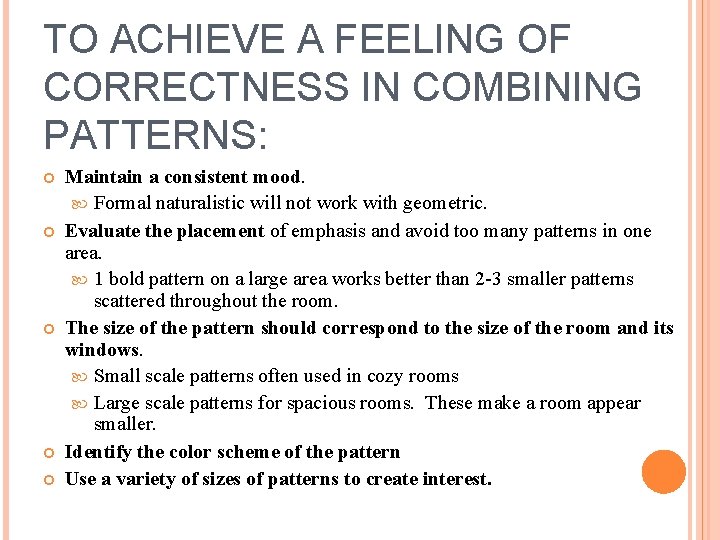 TO ACHIEVE A FEELING OF CORRECTNESS IN COMBINING PATTERNS:

Maintain a consistent mood.
Formal naturalistic will not work with geometric.

Evaluate the placement of emphasis and avoid too many patterns in one area.
1 bold pattern on a large area works better than 2-3 smaller patterns scattered throughout the room.

The size of the pattern should correspond to the size of the room and its windows.
Small scale patterns often used in cozy rooms
Large scale patterns for spacious rooms. These make a room appear smaller.

Identify the color scheme of the pattern

Use a variety of sizes of patterns to create interest.